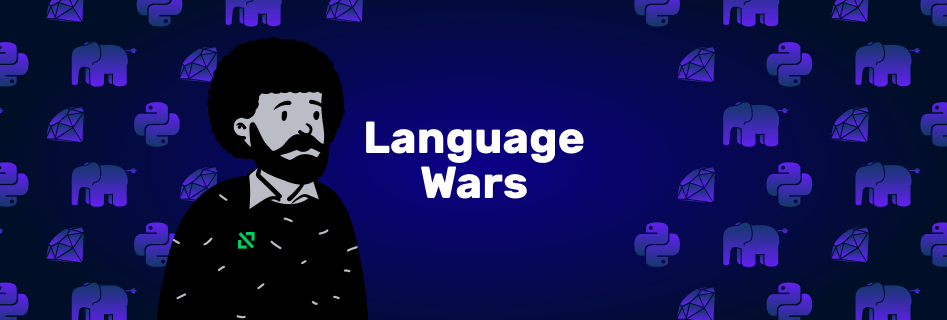 Language Wars